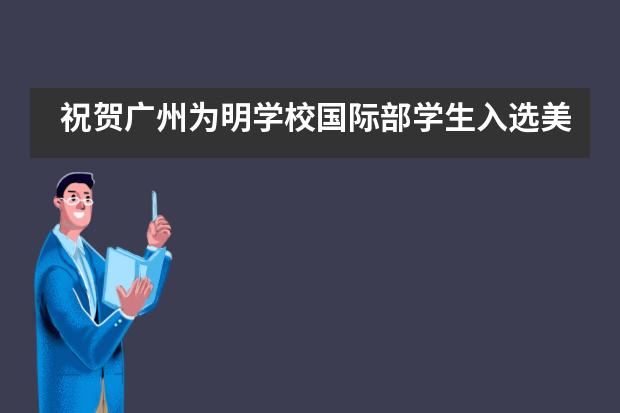 祝贺广州为明学校国际部学生入选美